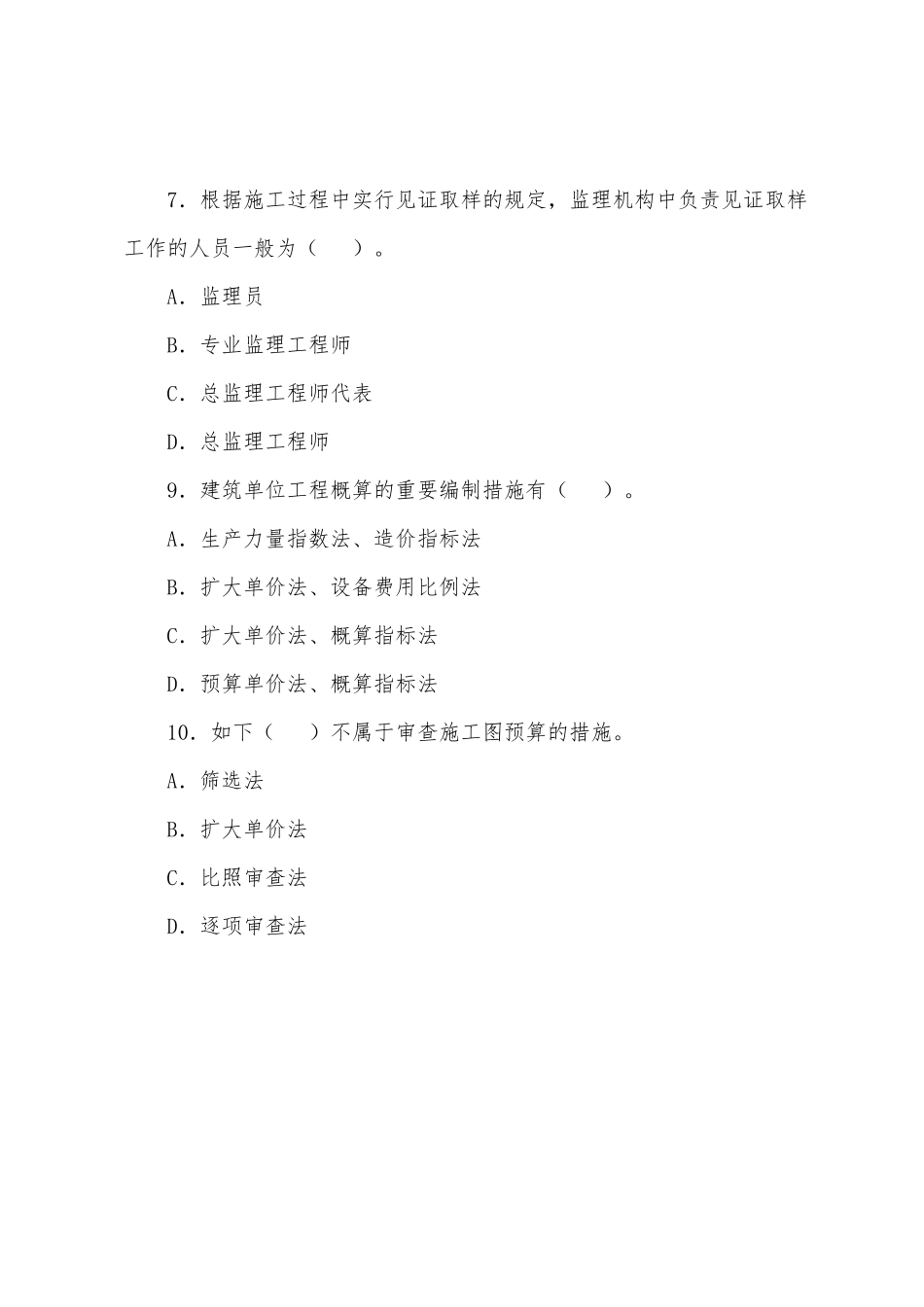 7．根据施工过程中实行见证取样的规定，监理机构中负责见证取样工作的人员一般为（　　）。

A．监理员

B．专业监理工程师

C．总监理工程师代表

D．总监理工程师

9．建筑单位工程概算的重要编制措施有（　　）。

A．生产力量指数法、造价指标法

B．扩大单价法、设备费用比例法

C．扩大单价法、概算指标法

D．预算单价法、概算指标法

10．如下（　　）不属于审查施工图预算的措施。

A．筛选法

B．扩大单价法

C．比照审查法

D．逐项审查法